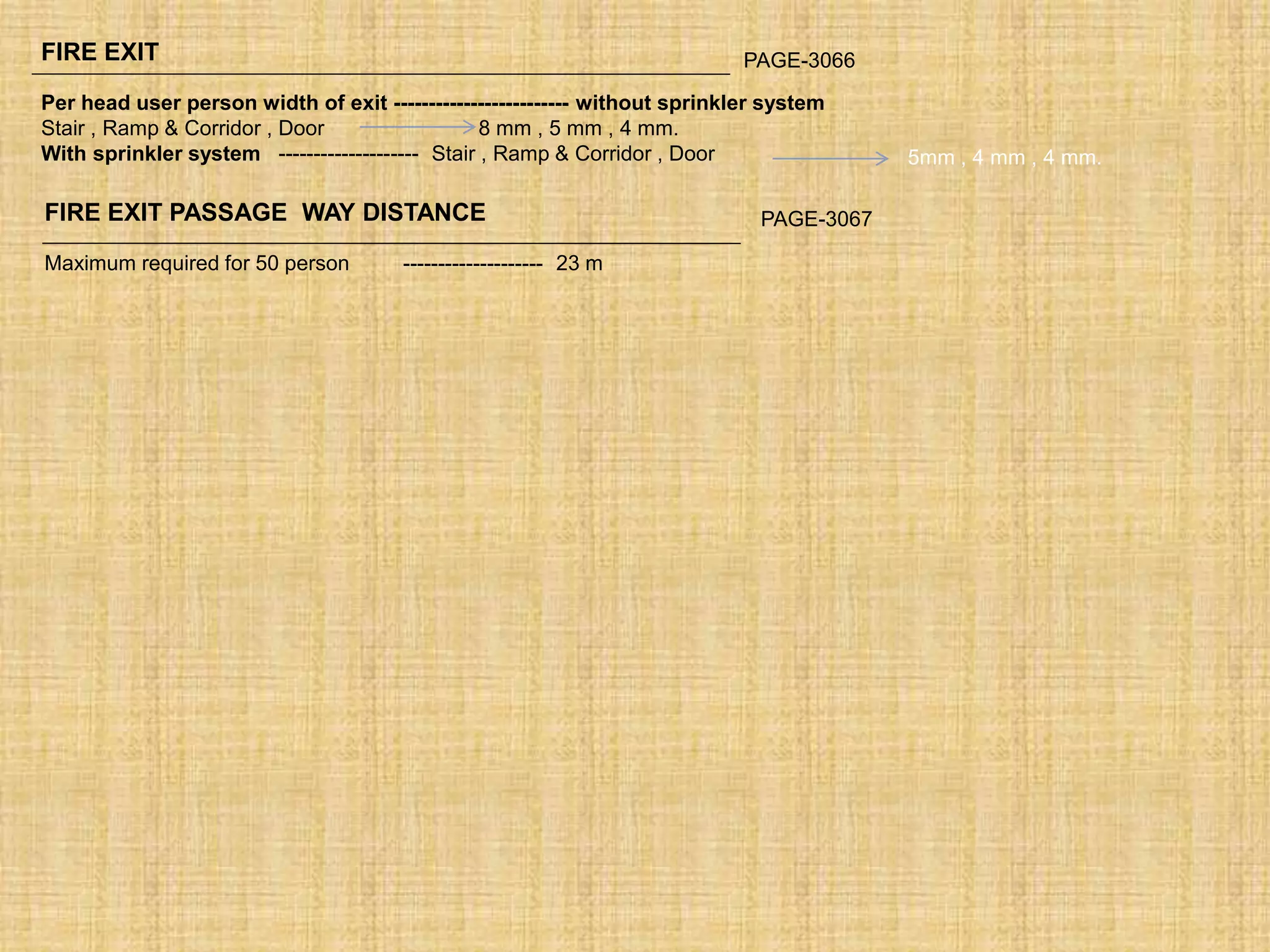 FIRE EXIT

PAGE-3066

Per head user person width of exit ------------------------- without sprinkler system
Stair , Ramp & Corridor , Door → 8 mm , 5 mm , 4 mm.
With sprinkler system -------------------- Stair , Ramp & Corridor , Door → 5mm , 4 mm , 4 mm.

FIRE EXIT PASSAGE WAY DISTANCE

PAGE-3067

Maximum required for 50 person -------------------- 23 m